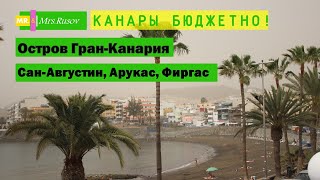 MR. & Mrs.Rusov

КАНАРЫ БЮДЖЕТНО!

Остров Гран-Канария

Сан-Августин, Арукас, Фиргас